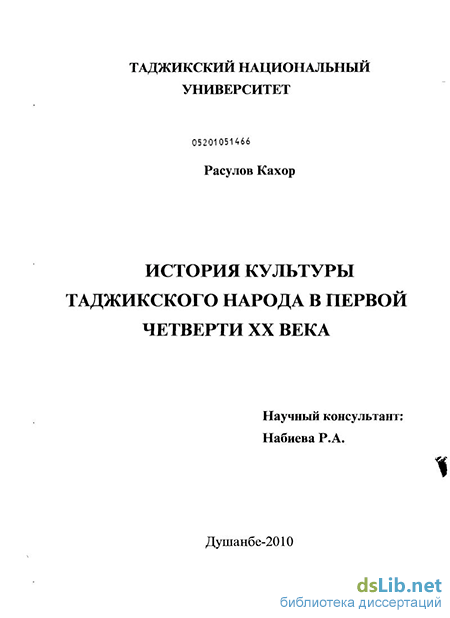 ТАДЖИКСКИЙ НАЦИОНАЛЬНЫЙ УНИВЕРСИТЕТ

05201051466

Расулов Кахор

ИСТОРИЯ КУЛЬТУРЫ ТАДЖИКСКОГО НАРОДА В ПЕРВОЙ ЧЕТВЕРТИ XX ВЕКА

Научный консультант:
Набиева Р.А.

Душанбе-2010

dsLib.net
библиотека диссертаций